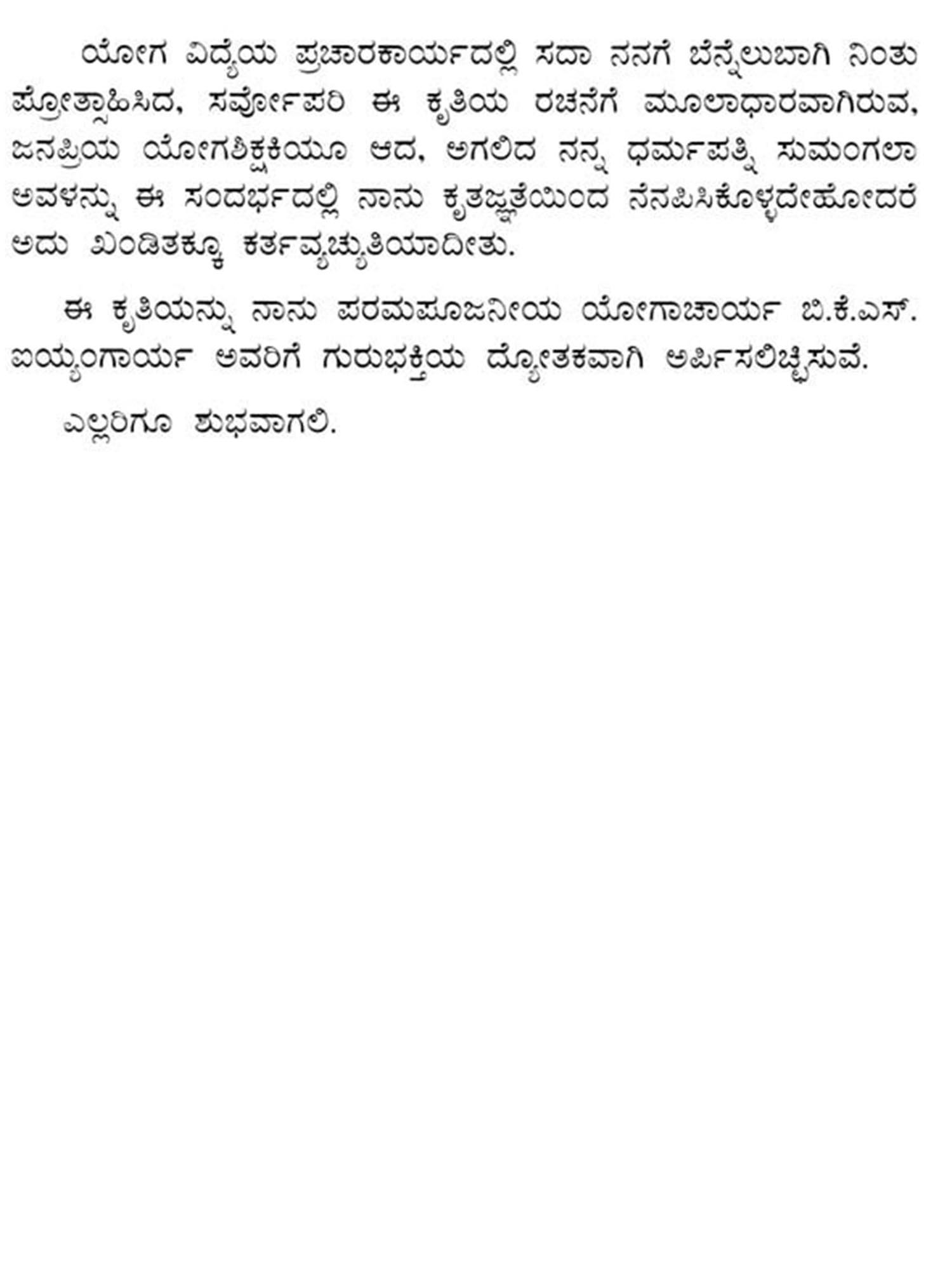 ಯೋಗ ವಿದ್ಯೆಯ ಪ್ರಚಾರಕಾರ್ಯದಲ್ಲಿ ಸದಾ ನನಗೆ ಬೆನ್ನೆಲುಬಾಗಿ ನಿಂತು ಪ್ರೋತ್ಸಾಹಿಸಿದ, ಸರ್ವೋಪರಿ ಈ ಕೃತಿಯ ರಚನೆಗೆ ಮೂಲಾಧಾರವಾಗಿರುವ, ಜನಪ್ರಿಯ ಯೋಗಶಿಕ್ಷಕಿಯೂ ಆದ, ಅಗಲಿದ ನನ್ನ ಧರ್ಮಪತ್ನಿ ಸುಮಂಗಲಾ ಅವಳನ್ನು ಈ ಸಂದರ್ಭದಲ್ಲಿ ನಾನು ಕೃತಜ್ಞತೆಯಿಂದ ನೆನಪಿಸಿಕೊಳ್ಳದೇಹೋದರೆ ಅದು ಖಂಡಿತಕ್ಕೂ ಕರ್ತವ್ಯಚ್ಯುತಿಯಾದೀತು.

ಈ ಕೃತಿಯನ್ನು ನಾನು ಪರಮಪೂಜನೀಯ ಯೋಗಾಚಾರ್ಯ ಬಿ.ಕೆ.ಎಸ್. ಐಯ್ಯಂಗಾರ್ಯ ಅವರಿಗೆ ಗುರುಭಕ್ತಿಯ ದ್ಯೋತಕವಾಗಿ ಅರ್ಪಿಸಲಿಚ್ಛಿಸುವೆ.

ಎಲ್ಲರಿಗೂ ಶುಭವಾಗಲಿ.